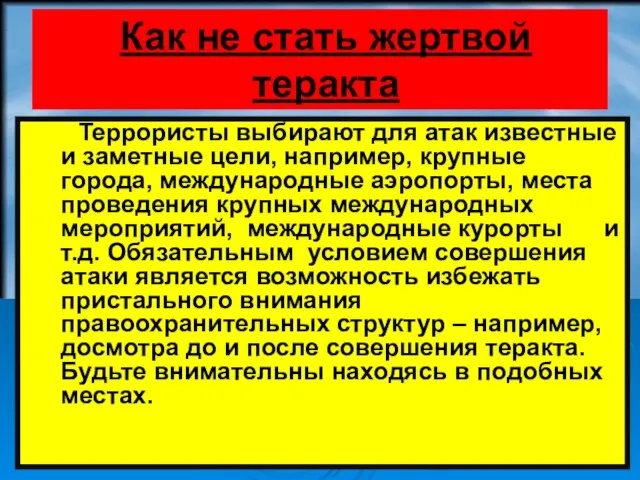 Как не стать жертвой теракта

Террористы выбирают для атак известные и заметные цели, например, крупные города, международные аэропорты, места проведения крупных международных мероприятий, международные курорты и т.д. Обязательным условием совершения атаки является возможность избежать пристального внимания правоохранительных структур – например, досмотра до и после совершения теракта. Будьте внимательны находясь в подобных местах.